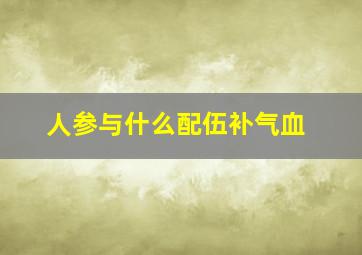 人参与什么配伍补气血